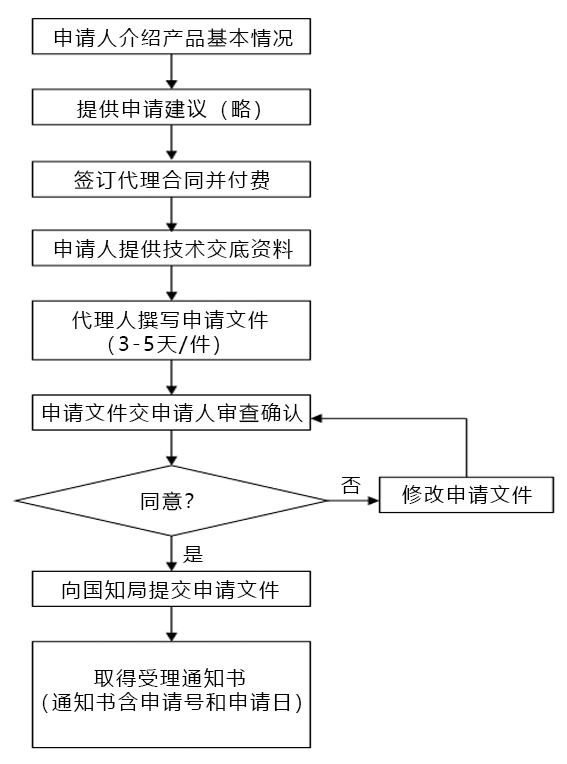 申请人介绍产品基本情况

提供申请建议（略）

签订代理合同并付费

申请人提供技术交底资料

代理人撰写申请文件
（3-5天/件）

申请文件交申请人审查确认

同意?

否

修改申请文件

是

向国知局提交申请文件

取得受理通知书
(通知书含申请号和申请日)